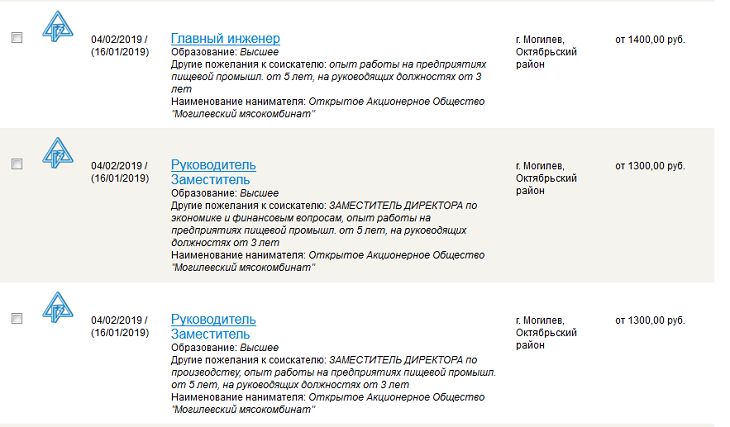 04/02/2019 / (16/01/2019)

Главный инженер
Образование: Высшее
Другие пожелания к соискателю: опыт работы на предприятиях пищевой промышл. от 5 лет, на руководящих должностях от 3 лет
Наименование нанимателя: Открытое Акционерное Общество "Могилевский мясокомбинат"

г. Могилев, Октябрьский район

от 1400,00 руб.

04/02/2019 / (16/01/2019)

Руководитель
Заместитель
Образование: Высшее
Другие пожелания к соискателю: ЗАМЕСТИТЕЛЬ ДИРЕКТОРА по экономике и финансовым вопросам, опыт работы на предприятиях пищевой промышл. от 5 лет, на руководящих должностях от 3 лет
Наименование нанимателя: Открытое Акционерное Общество "Могилевский мясокомбинат"

г. Могилев, Октябрьский район

от 1300,00 руб.

04/02/2019 / (16/01/2019)

Руководитель
Заместитель
Образование: Высшее
Другие пожелания к соискателю: ЗАМЕСТИТЕЛЬ ДИРЕКТОРА по производству, опыт работы на предприятиях пищевой промышл. от 5 лет, на руководящих должностях от 3 лет
Наименование нанимателя: Открытое Акционерное Общество "Могилевский мясокомбинат"

г. Могилев, Октябрьский район

от 1300,00 руб.